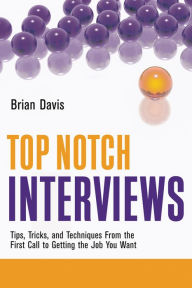 Brian Davis

TOP NOTCH
INTERVIEWS

Tips, Tricks, and Techniques From the First Call to Getting the Job You Want